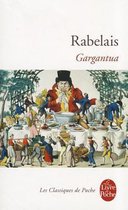 Rabelais
Gargantua

Les Classiques de Poche

Le Livre de Poche